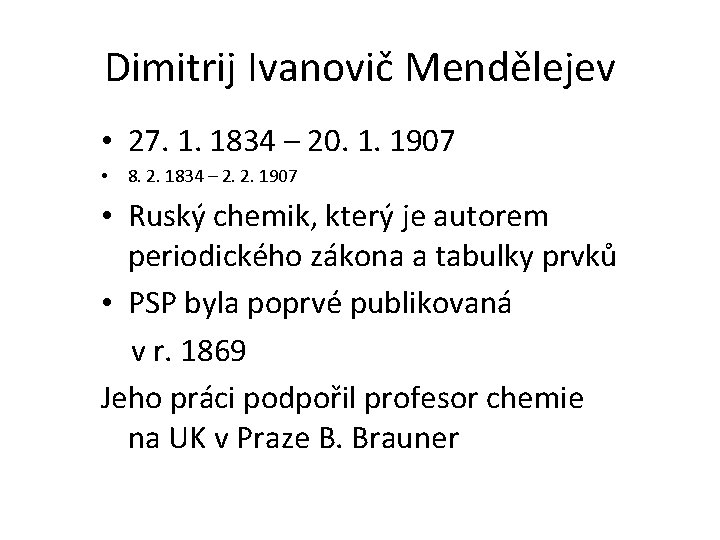 Dimitrij Ivanovič Mendělejev

• 27. 1. 1834 – 20. 1. 1907
• 8. 2. 1834 – 2. 2. 1907
• Ruský chemik, který je autorem periodického zákona a tabulky prvků
• PSP byla poprvé publikovaná v r. 1869

Jeho práci podpořil profesor chemie na UK v Praze B. Brauner